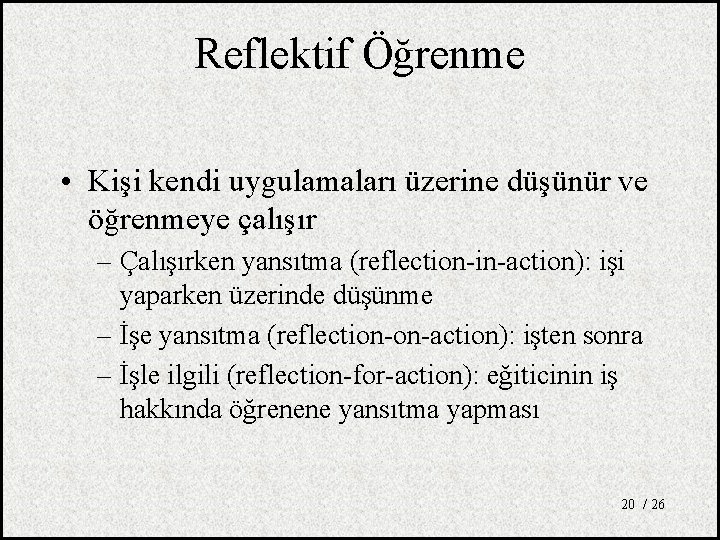 Reflektif Öğrenme

• Kişi kendi uygulamaları üzerine düşünür ve öğrenmeye çalışır

– Çalışırken yansıtma (reflection-in-action): işi yaparken üzerinde düşünme

– İşe yansıtma (reflection-on-action): işten sonra

– İşle ilgili (reflection-for-action): eğiticinin iş hakkında öğrenene yansıtma yapması

20 / 26